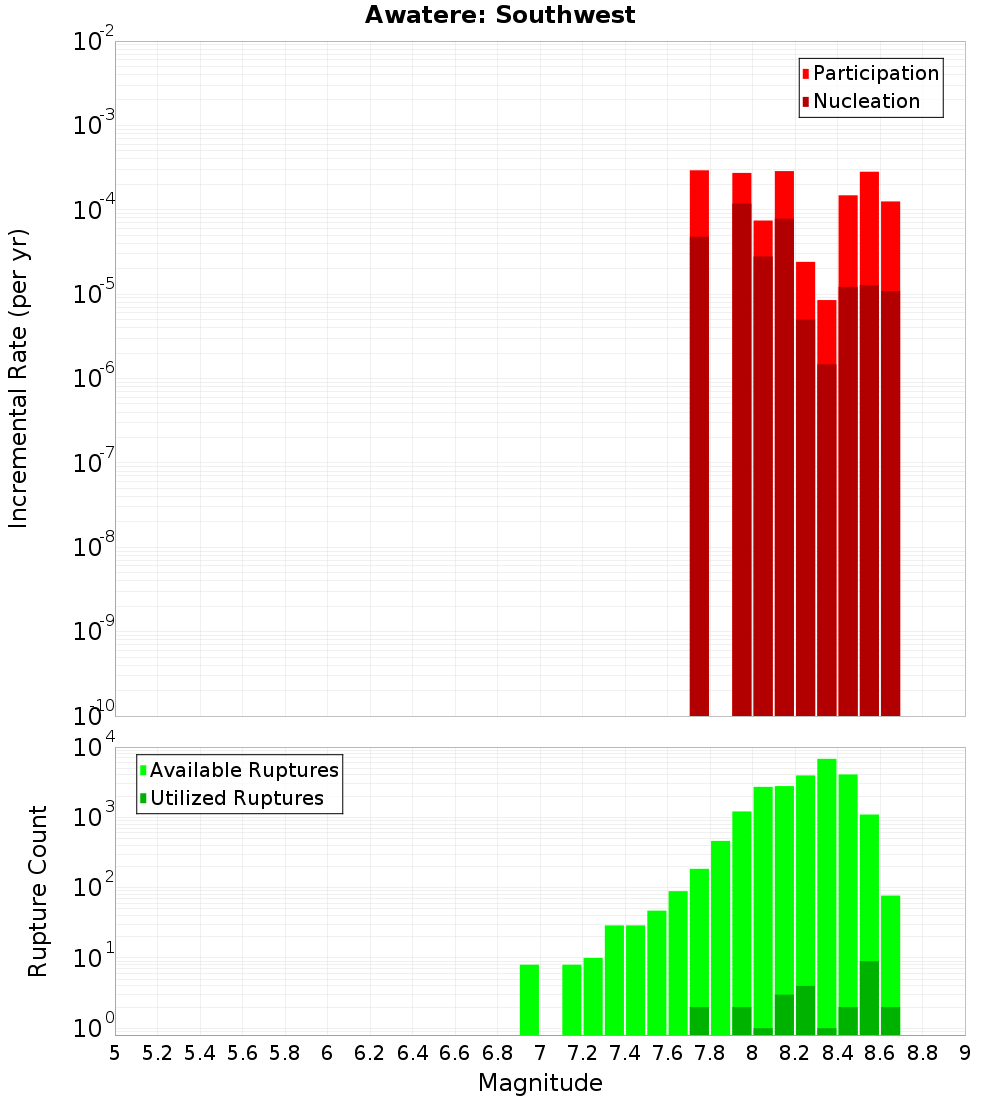 Awatere: Southwest

Incremental Rate (per yr)

$10^{-2}$
$10^{-3}$
$10^{-4}$
$10^{-5}$
$10^{-6}$
$10^{-7}$
$10^{-8}$
$10^{-9}$
$10^{-10}$

Participation
Nucleation

Rupture Count

$10^{4}$
$10^{3}$
$10^{2}$
$10^{1}$
$10^{0}$

Available Ruptures
Utilized Ruptures

5 5.2 5.4 5.6 5.8 6 6.2 6.4 6.6 6.8 7 7.2 7.4 7.6 7.8 8 8.2 8.4 8.6 8.8 9

Magnitude